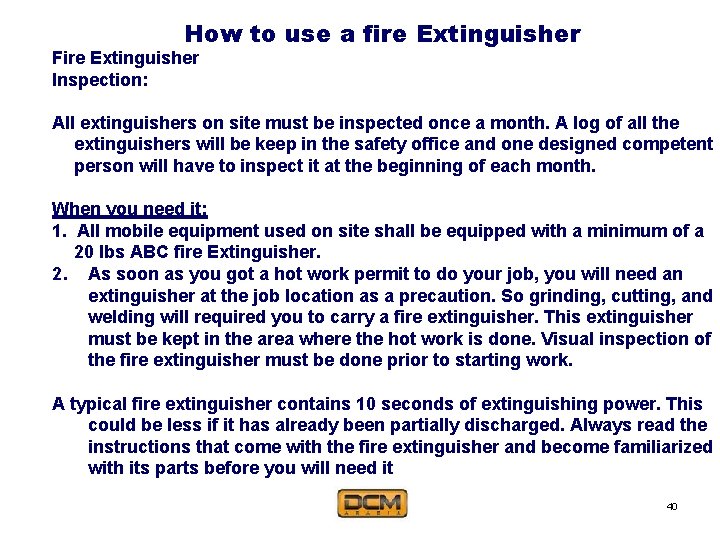 How to use a fire Extinguisher

Fire Extinguisher
Inspection:

All extinguishers on site must be inspected once a month. A log of all the extinguishers will be keep in the safety office and one designed competent person will have to inspect it at the beginning of each month.

When you need it:

1. All mobile equipment used on site shall be equipped with a minimum of a 20 lbs ABC fire Extinguisher.
2. As soon as you got a hot work permit to do your job, you will need an extinguisher at the job location as a precaution. So grinding, cutting, and welding will required you to carry a fire extinguisher. This extinguisher must be kept in the area where the hot work is done. Visual inspection of the fire extinguisher must be done prior to starting work.

A typical fire extinguisher contains 10 seconds of extinguishing power. This could be less if it has already been partially discharged. Always read the instructions that come with the fire extinguisher and become familiarized with its parts before you will need it

DCM
ARABIA

40